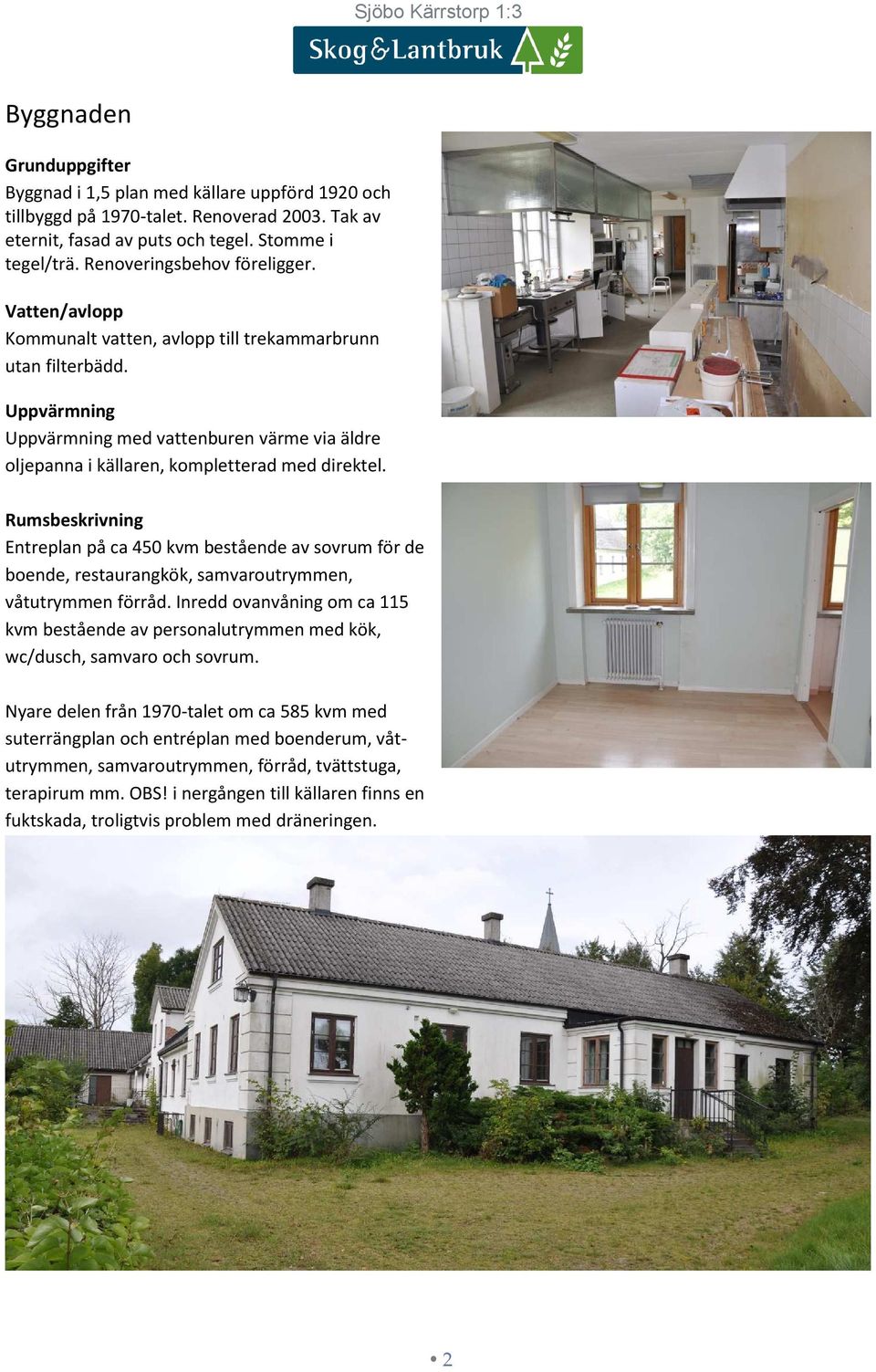 Sjöbo Kärrstorp 1:3

Skog&Lantbruk

Byggnaden

Grunduppgifter
Byggnad i 1,5 plan med källare uppförd 1920 och tillbyggd på 1970-talet. Renoverad 2003. Tak av eternit, fasad av puts och tegel. Stomme i tegel/trä. Renoveringsbehov föreligger.

Vatten/avlopp
Kommunalt vatten, avlopp till trekammarbrunn utan filterbädd.

Uppvärmning
Uppvärmning med vattenburen värme via äldre oljepanna i källaren, kompletterad med direktel.

Rumsbeskrivning
Entreplan på ca 450 kvm bestående av sovrum för de boende, restaurangkök, samvaroutrymmen, våtutrymmen förråd. Inredd ovanvåning om ca 115 kvm bestående av personalutrymmen med kök, wc/dusch, samvaro och sovrum.

Nyare delen från 1970-talet om ca 585 kvm med suterrängplan och entréplan med boenderum, våtutrymmen, samvaroutrymmen, förråd, tvättstuga, terapirum mm. OBS! i nergången till källaren finns en fuktskada, troligtvis problem med dräneringen.

• 2